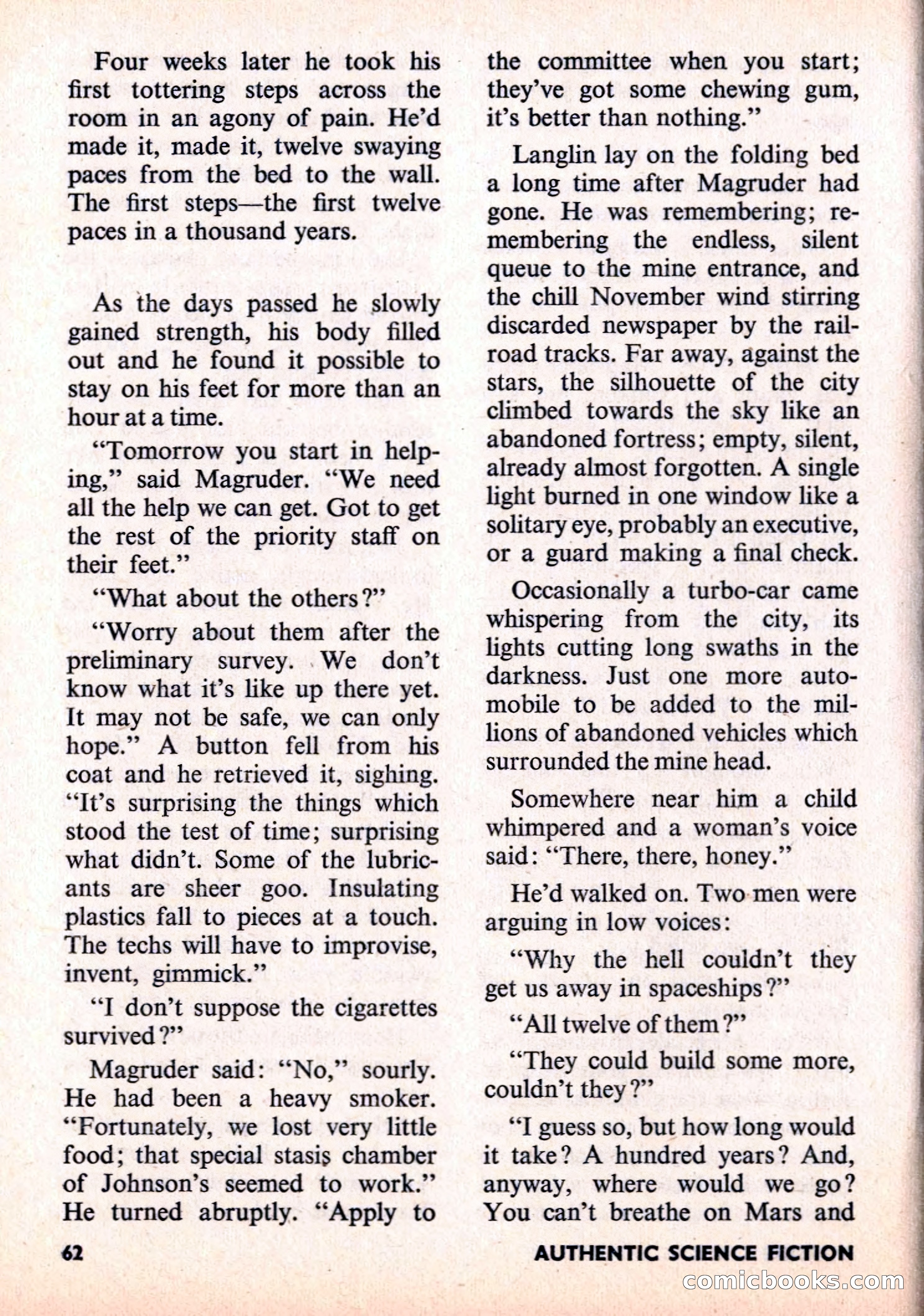 Four weeks later he took his first tottering steps across the room in an agony of pain. He'd made it, made it, twelve swaying paces from the bed to the wall. The first steps—the first twelve paces in a thousand years.

As the days passed he slowly gained strength, his body filled out and he found it possible to stay on his feet for more than an hour at a time.

"Tomorrow you start in helping," said Magruder. "We need all the help we can get. Got to get the rest of the priority staff on their feet."

"What about the others?"

"Worry about them after the preliminary survey. We don't know what it's like up there yet. It may not be safe, we can only hope." A button fell from his coat and he retrieved it, sighing. "It's surprising the things which stood the test of time; surprising what didn't. Some of the lubricants are sheer goo. Insulating plastics fall to pieces at a touch. The techs will have to improvise, invent, gimmick."

"I don't suppose the cigarettes survived?"

Magruder said: "No," sourly. He had been a heavy smoker. "Fortunately, we lost very little food; that special stasis chamber of Johnson's seemed to work." He turned abruptly. "Apply to the committee when you start; they've got some chewing gum, it's better than nothing."

Langlin lay on the folding bed a long time after Magruder had gone. He was remembering; remembering the endless, silent queue to the mine entrance, and the chill November wind stirring discarded newspaper by the railroad tracks. Far away, against the stars, the silhouette of the city climbed towards the sky like an abandoned fortress; empty, silent, already almost forgotten. A single light burned in one window like a solitary eye, probably an executive, or a guard making a final check.

Occasionally a turbo-car came whispering from the city, its lights cutting long swaths in the darkness. Just one more automobile to be added to the millions of abandoned vehicles which surrounded the mine head.

Somewhere near him a child whimpered and a woman's voice said: "There, there, honey."

He'd walked on. Two men were arguing in low voices:

"Why the hell couldn't they get us away in spaceships?"

"All twelve of them?"

"They could build some more, couldn't they?"

"I guess so, but how long would it take? A hundred years? And, anyway, where would we go? You can't breathe on Mars and

62 AUTHENTIC SCIENCE FICTION

comicbooks.com